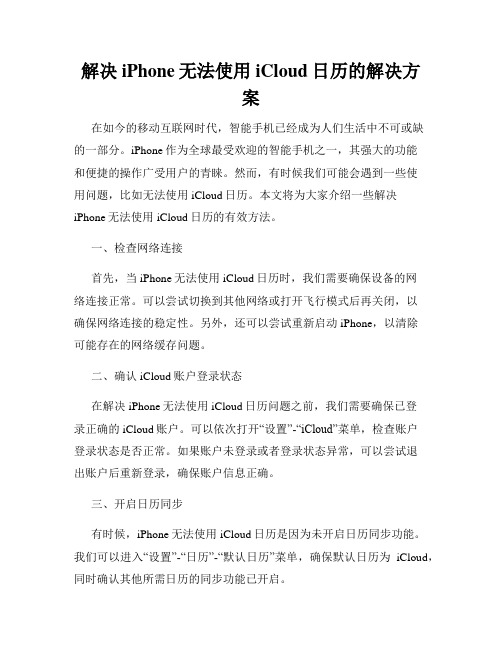 解决 iPhone 无法使用 iCloud 日历的解决方案

在如今的移动互联网时代，智能手机已经成为人们生活中不可或缺的一部分。iPhone 作为全球最受欢迎的智能手机之一，其强大的功能和便捷的操作广受用户的青睐。然而，有时候我们可能会遇到一些使用问题，比如无法使用 iCloud 日历。本文将为大家介绍一些解决 iPhone 无法使用 iCloud 日历的有效方法。

一、检查网络连接

首先，当 iPhone 无法使用 iCloud 日历时，我们需要确保设备的网络连接正常。可以尝试切换到其他网络或打开飞行模式后再关闭，以确保网络连接的稳定性。另外，还可以尝试重新启动 iPhone，以清除可能存在的网络缓存问题。

二、确认 iCloud 账户登录状态

在解决 iPhone 无法使用 iCloud 日历问题之前，我们需要确保已登录正确的 iCloud 账户。可以依次打开“设置”-“iCloud”菜单，检查账户登录状态是否正常。如果账户未登录或者登录状态异常，可以尝试退出账户后重新登录，确保账户信息正确。

三、开启日历同步

有时候，iPhone 无法使用 iCloud 日历是因为未开启日历同步功能。我们可以进入“设置”-“日历”-“默认日历”菜单，确保默认日历为 iCloud，同时确认其他所需日历的同步功能已开启。